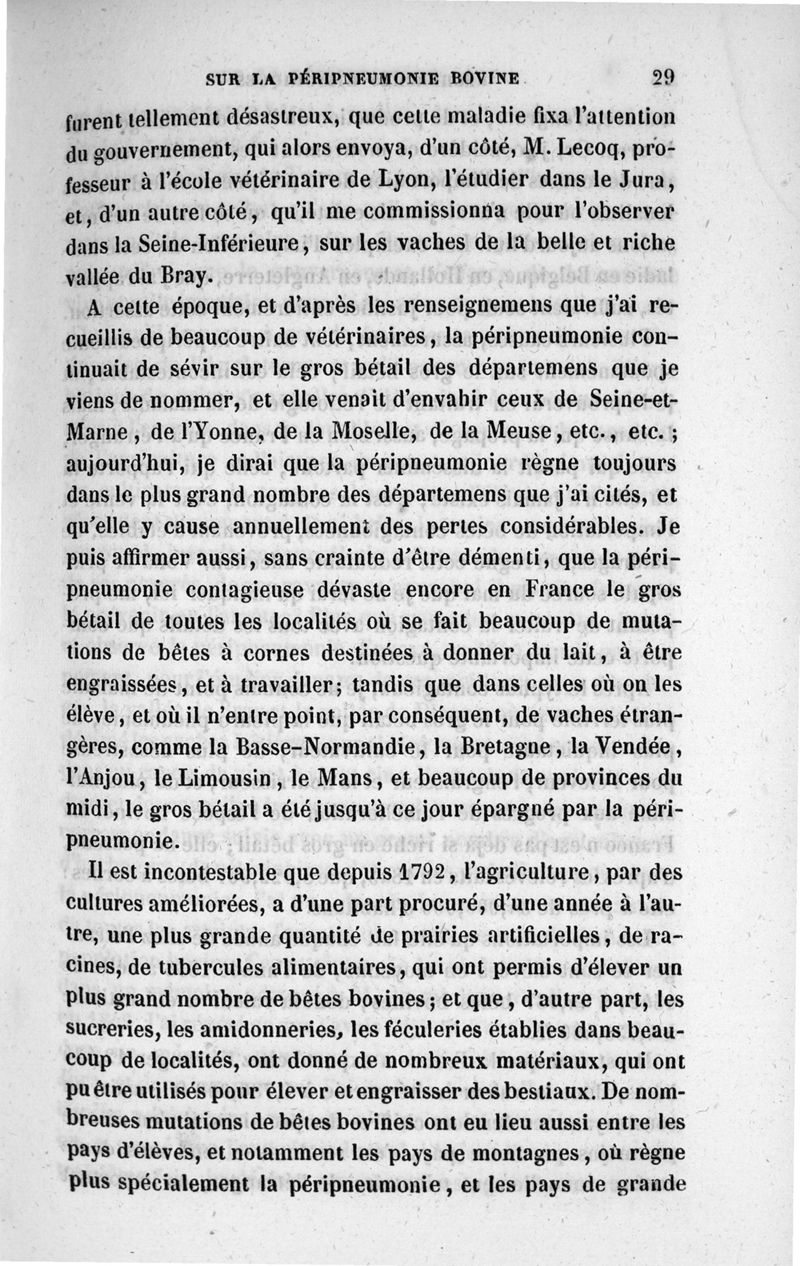 SUR LA PÉRIPNEUMONIE BOVINE 29

furent tellement désastreux, que cette maladie fixa l'attention du gouvernement, qui alors envoya, d'un côté, M. Lecoq, professeur à l'école vétérinaire de Lyon, l'étudier dans le Jura, et, d'un autre côté, qu'il me commissionna pour l'observer dans la Seine-Inférieure, sur les vaches de la belle et riche vallée du Bray.

A cette époque, et d'après les renseignemens que j'ai recueillis de beaucoup de vétérinaires, la péripneumonie continuait de sévir sur le gros bétail des départemens que je viens de nommer, et elle venait d'envahir ceux de Seine-et-Marne, de l'Yonne, de la Moselle, de la Meuse, etc., etc.; aujourd'hui, je dirai que la péripneumonie règne toujours dans le plus grand nombre des départemens que j'ai cités, et qu'elle y cause annuellement des pertes considérables. Je puis affirmer aussi, sans crainte d'être démenti, que la péripneumonie contagieuse dévaste encore en France le gros bétail de toutes les localités où se fait beaucoup de mutations de bêtes à cornes destinées à donner du lait, à être engraissées, et à travailler; tandis que dans celles où on les élève, et où il n'entre point, par conséquent, de vaches étrangères, comme la Basse-Normandie, la Bretagne, la Vendée, l'Anjou, le Limousin, le Mans, et beaucoup de provinces du midi, le gros bétail a été jusqu'à ce jour épargné par la péripneumonie.

Il est incontestable que depuis 1792, l'agriculture, par des cultures améliorées, a d'une part procuré, d'une année à l'autre, une plus grande quantité de prairies artificielles, de racines, de tubercules alimentaires, qui ont permis d'élever un plus grand nombre de bêtes bovines; et que, d'autre part, les sucreries, les amidonneries, les féculeries établies dans beaucoup de localités, ont donné de nombreux matériaux, qui ont pu être utilisés pour élever et engraisser des bestiaux. De nombreuses mutations de bêtes bovines ont eu lieu aussi entre les pays d'élèves, et notamment les pays de montagnes, où règne plus spécialement la péripneumonie, et les pays de grande